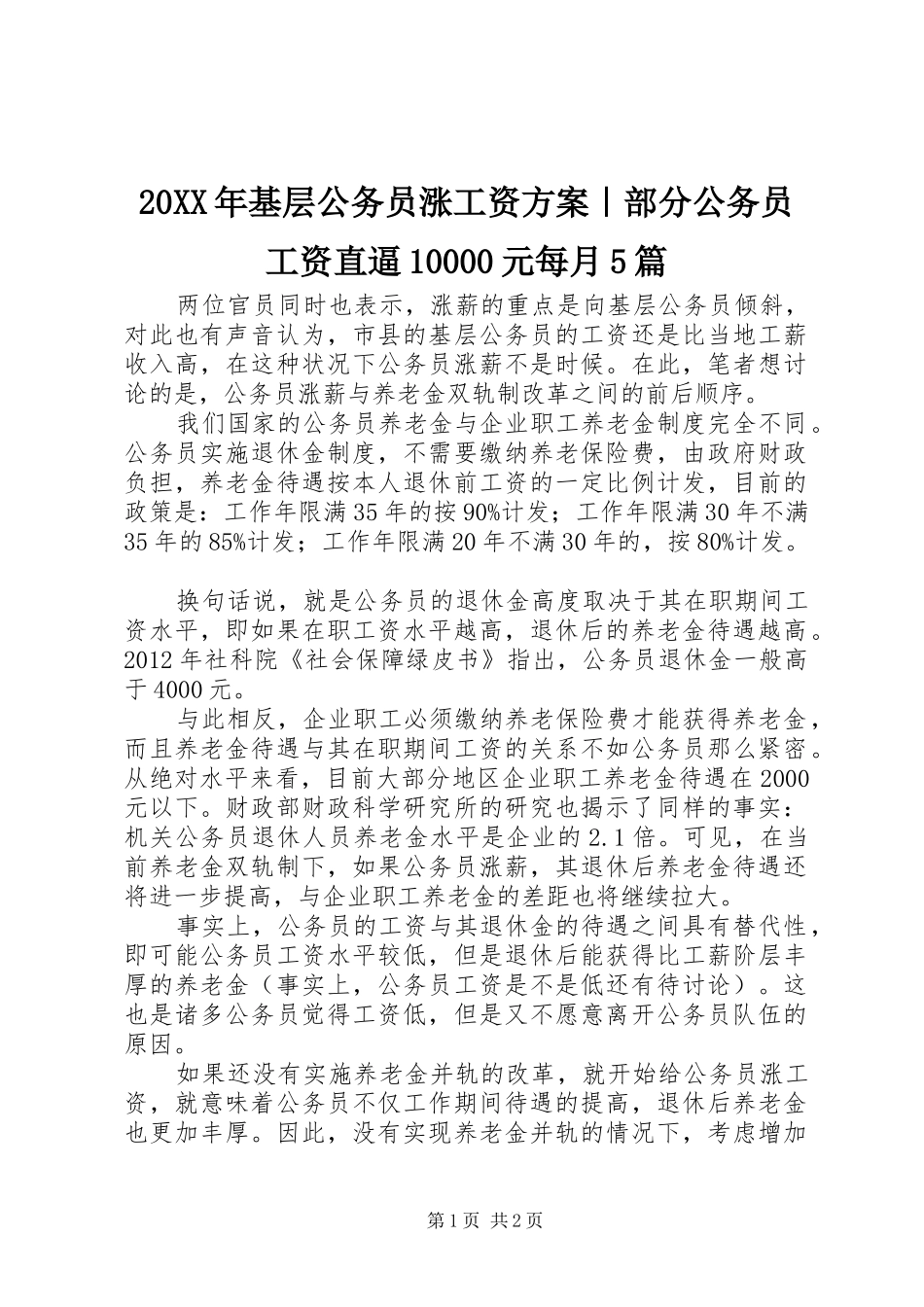 20XX年基层公务员涨工资方案丨部分公务员工资直逼10000元每月5篇

两位官员同时也表示，涨薪的重点是向基层公务员倾斜，对此也有声音认为，市县的基层公务员的工资还是比当地工薪收入高，在这种状况下公务员涨薪不是时候。在此，笔者想讨论的是，公务员涨薪与养老金双轨制改革之间的前后顺序。

我们国家的公务员养老金与企业职工养老金制度完全不同。公务员实施退休金制度，不需要缴纳养老保险费，由政府财政负担，养老金待遇按本人退休前工资的一定比例计发，目前的政策是：工作年限满35年的按90%计发；工作年限满30年不满35年的85%计发；工作年限满20年不满30年的，按80%计发。

换句话说，就是公务员的退休金高度取决于其在职期间工资水平，即如果在职工资水平越高，退休后的养老金待遇越高。2012年社科院《社会保障绿皮书》指出，公务员退休金一般高于4000元。

与此相反，企业职工必须缴纳养老保险费才能获得养老金，而且养老金待遇与其在职期间工资的关系不如公务员那么紧密。从绝对水平来看，目前大部分地区企业职工养老金待遇在2000元以下。财政部财政科学研究所的研究也揭示了同样的事实：机关公务员退休人员养老金水平是企业的2.1倍。可见，在当前养老金双轨制下，如果公务员涨薪，其退休后养老金待遇还将进一步提高，与企业职工养老金的差距也将继续拉大。

事实上，公务员的工资与其退休金的待遇之间具有替代性，即可能公务员工资水平较低，但是退休后能获得比工薪阶层丰厚的养老金（事实上，公务员工资是不是低还有待讨论）。这也是诸多公务员觉得工资低，但是又不愿意离开公务员队伍的原因。

如果还没有实施养老金并轨的改革，就开始给公务员涨工资，就意味着公务员不仅工作期间待遇的提高，退休后养老金也更加丰厚。因此，没有实现养老金并轨的情况下，考虑增加

第1页 共2页